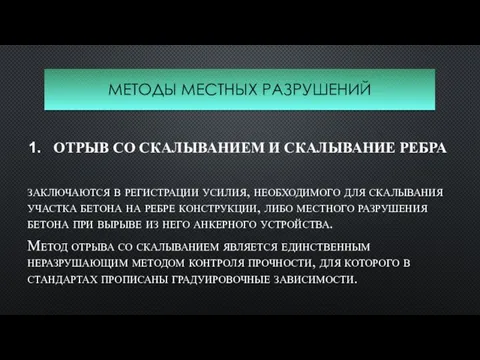 МЕТОДЫ МЕСТНЫХ РАЗРУШЕНИЙ

1. ОТРЫВ СО СКАЛЫВАНИЕМ И СКАЛЫВАНИЕ РЕБРА

ЗАКЛЮЧАЮТСЯ В РЕГИСТРАЦИИ УСИЛИЯ, НЕОБХОДИМОГО ДЛЯ СКАЛЫВАНИЯ УЧАСТКА БЕТОНА НА РЕБРЕ КОНСТРУКЦИИ, ЛИБО МЕСТНОГО РАЗРУШЕНИЯ БЕТОНА ПРИ ВЫРЫВЕ ИЗ НЕГО АНКЕРНОГО УСТРОЙСТВА.

МЕТОД ОТРЫВА СО СКАЛЫВАНИЕМ ЯВЛЯЕТСЯ ЕДИНСТВЕННЫМ НЕРАЗРУШАЮЩИМ МЕТОДОМ КОНТРОЛЯ ПРОЧНОСТИ, ДЛЯ КОТОРОГО В СТАНДАРТАХ ПРОПИСАНЫ ГРАДУИРОВОЧНЫЕ ЗАВИСИМОСТИ.